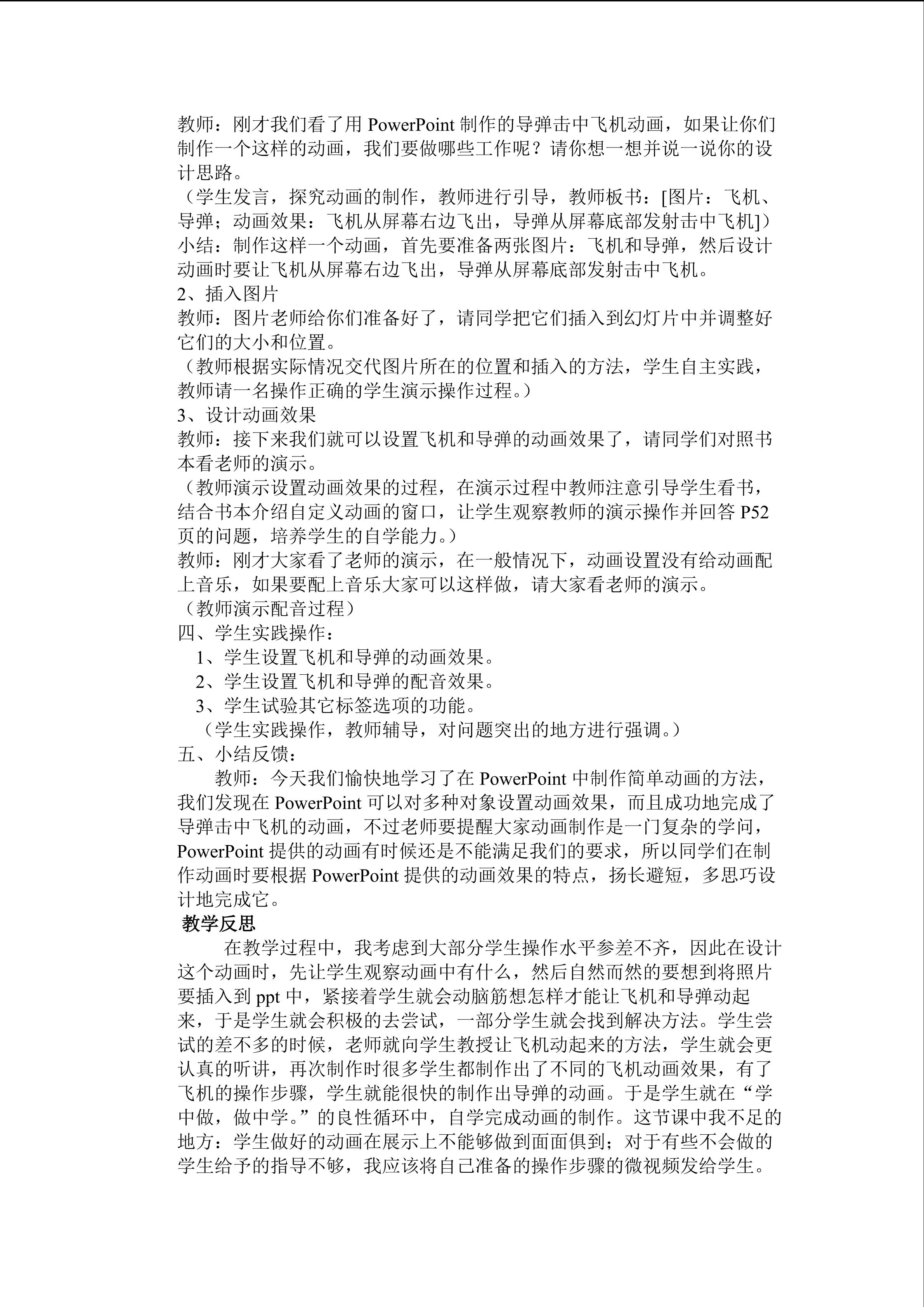 教师：刚才我们看了用PowerPoint制作的导弹击中飞机动画，如果让你们制作一个这样的动画，我们要做哪些工作呢？请你想一想并说一说你的设计思路。

（学生发言，探究动画的制作，教师进行引导，教师板书：[图片：飞机、导弹；动画效果：飞机从屏幕右边飞出，导弹从屏幕底部发射击中飞机]）

小结：制作这样一个动画，首先要准备两张图片：飞机和导弹，然后设计动画时要让飞机从屏幕右边飞出，导弹从屏幕底部发射击中飞机。

2、插入图片

教师：图片老师给你们准备好了，请同学把它们插入到幻灯片中并调整好它们的大小和位置。

（教师根据实际情况交代图片所在的位置和插入的方法，学生自主实践，教师请一名操作正确的学生演示操作过程。）

3、设计动画效果

教师：接下来我们就可以设置飞机和导弹的动画效果了，请同学们对照书本看老师的演示。

（教师演示设置动画效果的过程，在演示过程中教师注意引导学生看书，结合书本介绍自定义动画的窗口，让学生观察教师的演示操作并回答P52页的问题，培养学生的自学能力。）

教师：刚才大家看了老师的演示，在一般情况下，动画设置没有给动画配上音乐，如果要配上音乐大家可以这样做，请大家看老师的演示。

（教师演示配音过程）

四、学生实践操作：

1、学生设置飞机和导弹的动画效果。

2、学生设置飞机和导弹的配音效果。

3、学生试验其它标签选项的功能。

（学生实践操作，教师辅导，对问题突出的地方进行强调。）

五、小结反馈：

教师：今天我们愉快地学习了在PowerPoint中制作简单动画的方法，我们发现在PowerPoint可以对多种对象设置动画效果，而且成功地完成了导弹击中飞机的动画，不过老师要提醒大家动画制作是一门复杂的学问，PowerPoint提供的动画有时候还是不能满足我们的要求，所以同学们在制作动画时要根据PowerPoint提供的动画效果的特点，扬长避短，多思巧设计地完成它。

教学反思

在教学过程中，我考虑到大部分学生操作水平参差不齐，因此在设计这个动画时，先让学生观察动画中有什么，然后自然而然的要想到将照片要插入到ppt中，紧接着学生就会动脑筋想怎样才能让飞机和导弹动起来，于是学生就会积极的去尝试，一部分学生就会找到解决方法。学生尝试的差不多的时候，老师就向学生教授让飞机动起来的方法，学生就会更认真的听讲，再次制作时很多学生都制作出了不同的飞机动画效果，有了飞机的操作步骤，学生就能很快的制作出导弹的动画。于是学生就在“学中做，做中学。”的良性循环中，自学完成动画的制作。这节课中我不足的地方：学生做好的动画在展示上不能够做到面面俱到；对于有些不会做的学生给予的指导不够，我应该将自己准备的操作步骤的微视频发给学生。